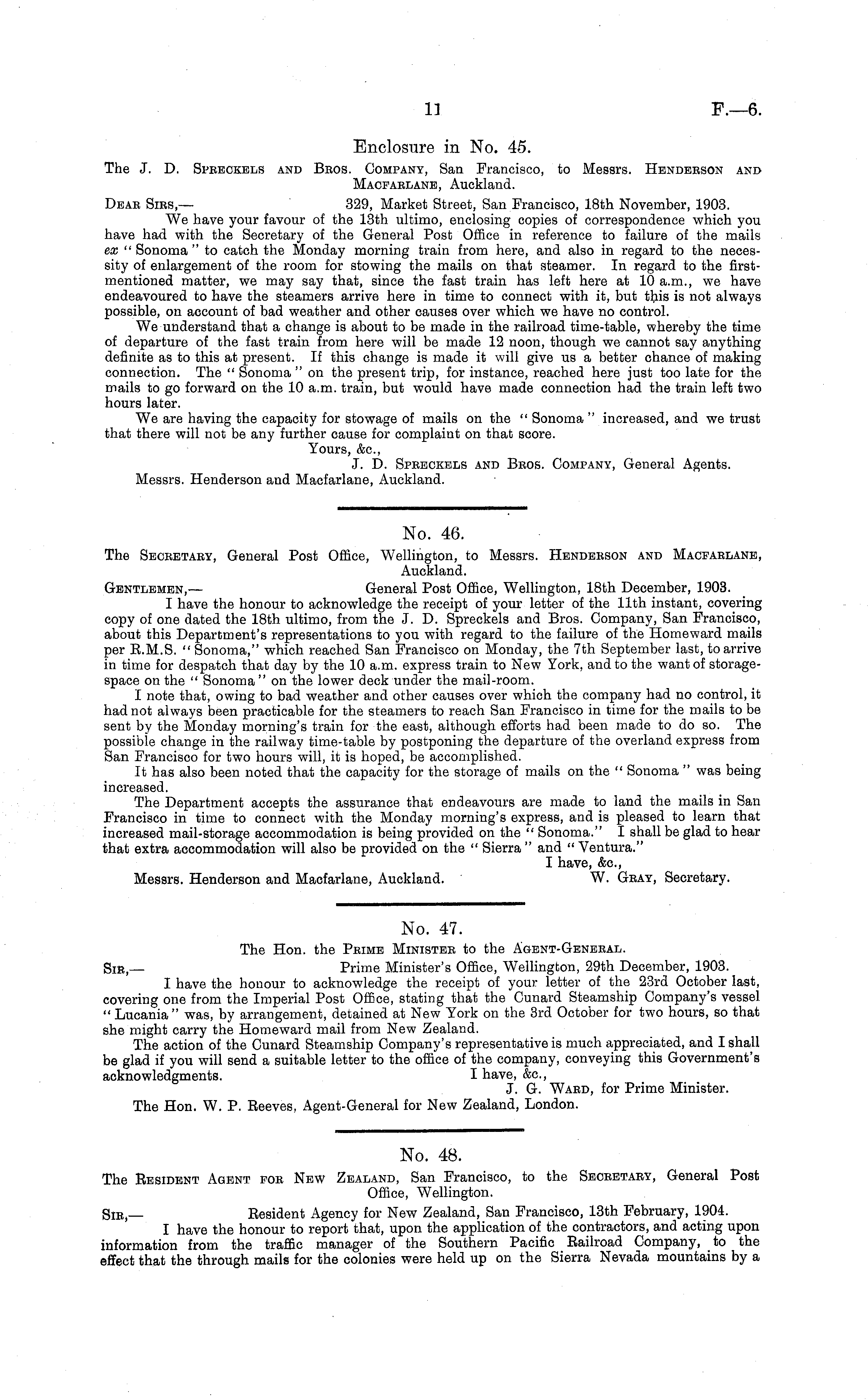 11

F.—6.

Enclosure in No. 45.

The J. D. Spreckels and Bros. Company, San Francisco, to Messrs. Henderson and Macfarlane, Auckland.

Dear Sirs,— 329, Market Street, San Francisco, 18th November, 1903.

We have your favour of the 13th ultimo, enclosing copies of correspondence which you have had with the Secretary of the General Post Office in reference to failure of the mails ex "Sonoma" to catch the Monday morning train from here, and also in regard to the necessity of enlargement of the room for stowing the mails on that steamer. In regard to the first-mentioned matter, we may say that, since the fast train has left here at 10 a.m., we have endeavoured to have the steamers arrive here in time to connect with it, but this is not always possible, on account of bad weather and other causes over which we have no control.

We understand that a change is about to be made in the railroad time-table, whereby the time of departure of the fast train from here will be made 12 noon, though we cannot say anything definite as to this at present. If this change is made it will give us a better chance of making connection. The "Sonoma" on the present trip, for instance, reached here just too late for the mails to go forward on the 10 a.m. train, but would have made connection had the train left two hours later.

We are having the capacity for stowage of mails on the "Sonoma" increased, and we trust that there will not be any further cause for complaint on that score.

Yours, &c.,
J. D. Spreckels and Bros. Company, General Agents.

Messrs. Henderson and Macfarlane, Auckland.

No. 46.

The Secretary, General Post Office, Wellington, to Messrs. Henderson and Macfarlane, Auckland.

Gentlemen,— General Post Office, Wellington, 18th December, 1903.

I have the honour to acknowledge the receipt of your letter of the 11th instant, covering copy of one dated the 18th ultimo, from the J. D. Spreckels and Bros. Company, San Francisco, about this Department's representations to you with regard to the failure of the Homeward mails per R.M.S. "Sonoma," which reached San Francisco on Monday, the 7th September last, to arrive in time for despatch that day by the 10 a.m. express train to New York, and to the want of storage-space on the "Sonoma" on the lower deck under the mail-room.

I note that, owing to bad weather and other causes over which the company had no control, it had not always been practicable for the steamers to reach San Francisco in time for the mails to be sent by the Monday morning's train for the east, although efforts had been made to do so. The possible change in the railway time-table by postponing the departure of the overland express from San Francisco for two hours will, it is hoped, be accomplished.

It has also been noted that the capacity for the storage of mails on the "Sonoma" was being increased.

The Department accepts the assurance that endeavours are made to land the mails in San Francisco in time to connect with the Monday morning's express, and is pleased to learn that increased mail-storage accommodation is being provided on the "Sonoma." I shall be glad to hear that extra accommodation will also be provided on the "Sierra" and "Ventura."

I have, &c.,
W. Gray, Secretary.

Messrs. Henderson and Macfarlane, Auckland.

No. 47.

The Hon. the Prime Minister to the Agent-General.

Sir,— Prime Minister's Office, Wellington, 29th December, 1903.

I have the honour to acknowledge the receipt of your letter of the 23rd October last, covering one from the Imperial Post Office, stating that the Cunard Steamship Company's vessel "Lucania" was, by arrangement, detained at New York on the 3rd October for two hours, so that she might carry the Homeward mail from New Zealand.

The action of the Cunard Steamship Company's representative is much appreciated, and I shall be glad if you will send a suitable letter to the office of the company, conveying this Government's acknowledgments.

I have, &c.,
J. G. Ward, for Prime Minister.

The Hon. W. P. Reeves, Agent-General for New Zealand, London.

No. 48.

The Resident Agent for New Zealand, San Francisco, to the Secretary, General Post Office, Wellington.

Sir,— Resident Agency for New Zealand, San Francisco, 13th February, 1904.

I have the honour to report that, upon the application of the contractors, and acting upon information from the traffic manager of the Southern Pacific Railroad Company, to the effect that the through mails for the colonies were held up on the Sierra Nevada mountains by a